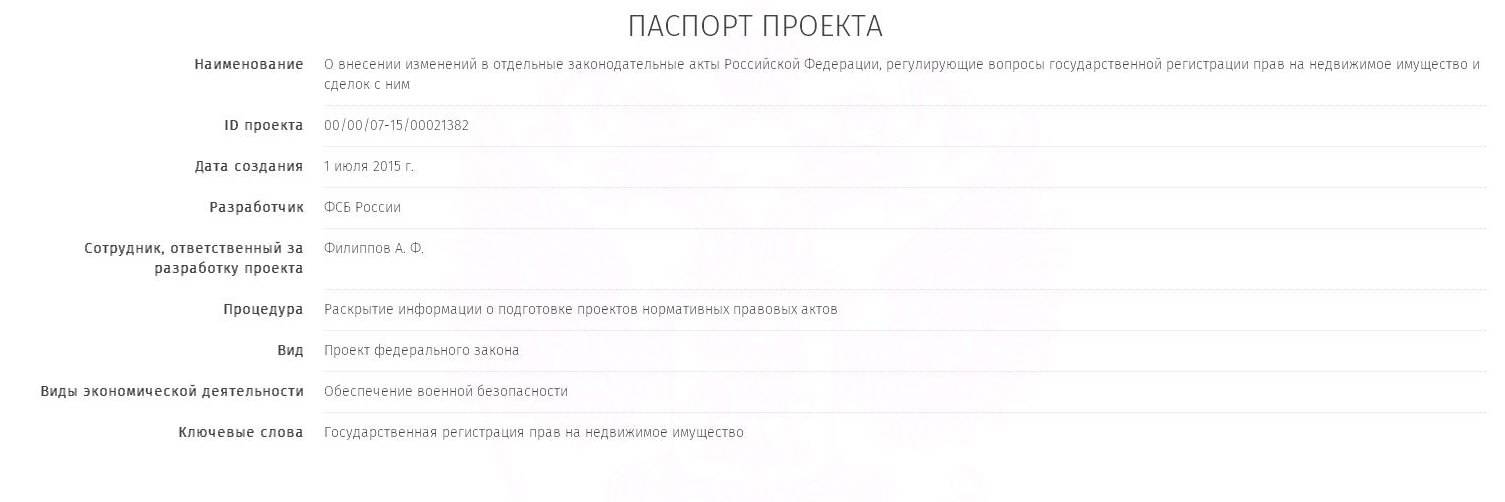 ПАСПОРТ ПРОЕКТА

| | |
|---|---|
| Наименование | О внесении изменений в отдельные законодательные акты Российской Федерации, регулирующие вопросы государственной регистрации прав на недвижимое имущество и сделок с ним |
| ID проекта | 00/00/07-15/00021382 |
| Дата создания | 1 июля 2015 г. |
| Разработчик | ФСБ России |
| Сотрудник, ответственный за разработку проекта | Филиппов А. Ф. |
| Процедура | Раскрытие информации о подготовке проектов нормативных правовых актов |
| Вид | Проект федерального закона |
| Виды экономической деятельности | Обеспечение военной безопасности |
| Ключевые слова | Государственная регистрация прав на недвижимое имущество |